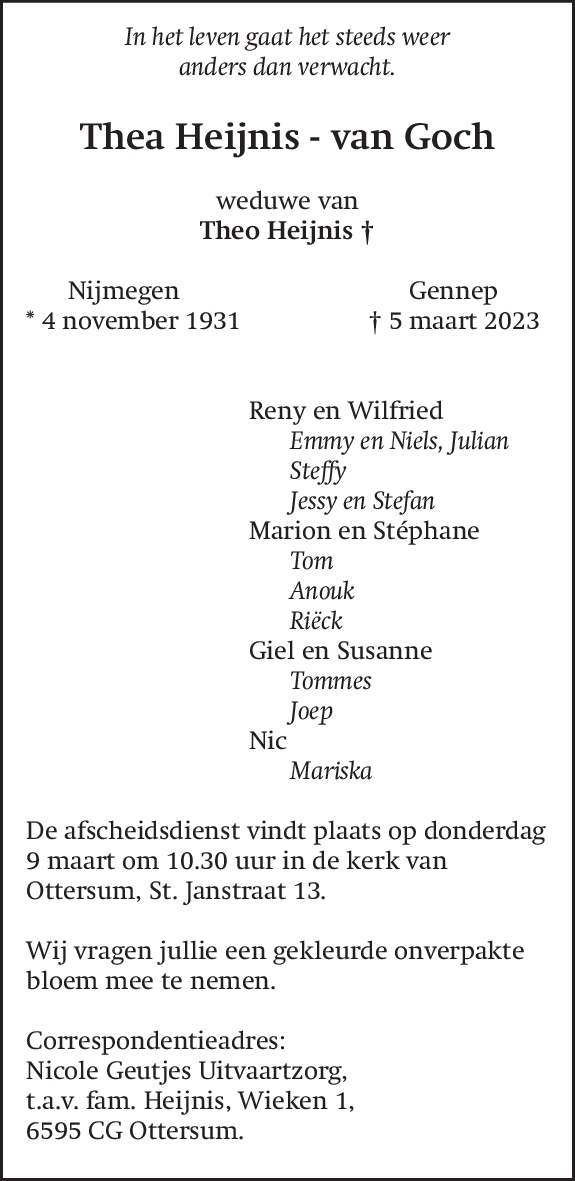 In het leven gaat het steeds weer anders dan verwacht.

Thea Heijnis - van Goch

weduwe van
Theo Heijnis †

Nijmegen
* 4 november 1931

Gennep
† 5 maart 2023

Reny en Wilfried
Emmy en Niels, Julian
Steffy
Jessy en Stefan
Marion en Stéphane
Tom
Anouk
Riëck
Giel en Susanne
Tommes
Joep
Nic
Mariska

De afscheidsdienst vindt plaats op donderdag 9 maart om 10.30 uur in de kerk van Ottersum, St. Janstraat 13.

Wij vragen jullie een gekleurde onverpakte bloem mee te nemen.

Correspondentieadres:
Nicole Geutjes Uitvaartzorg,
t.a.v. fam. Heijnis, Wieken 1,
6595 CG Ottersum.